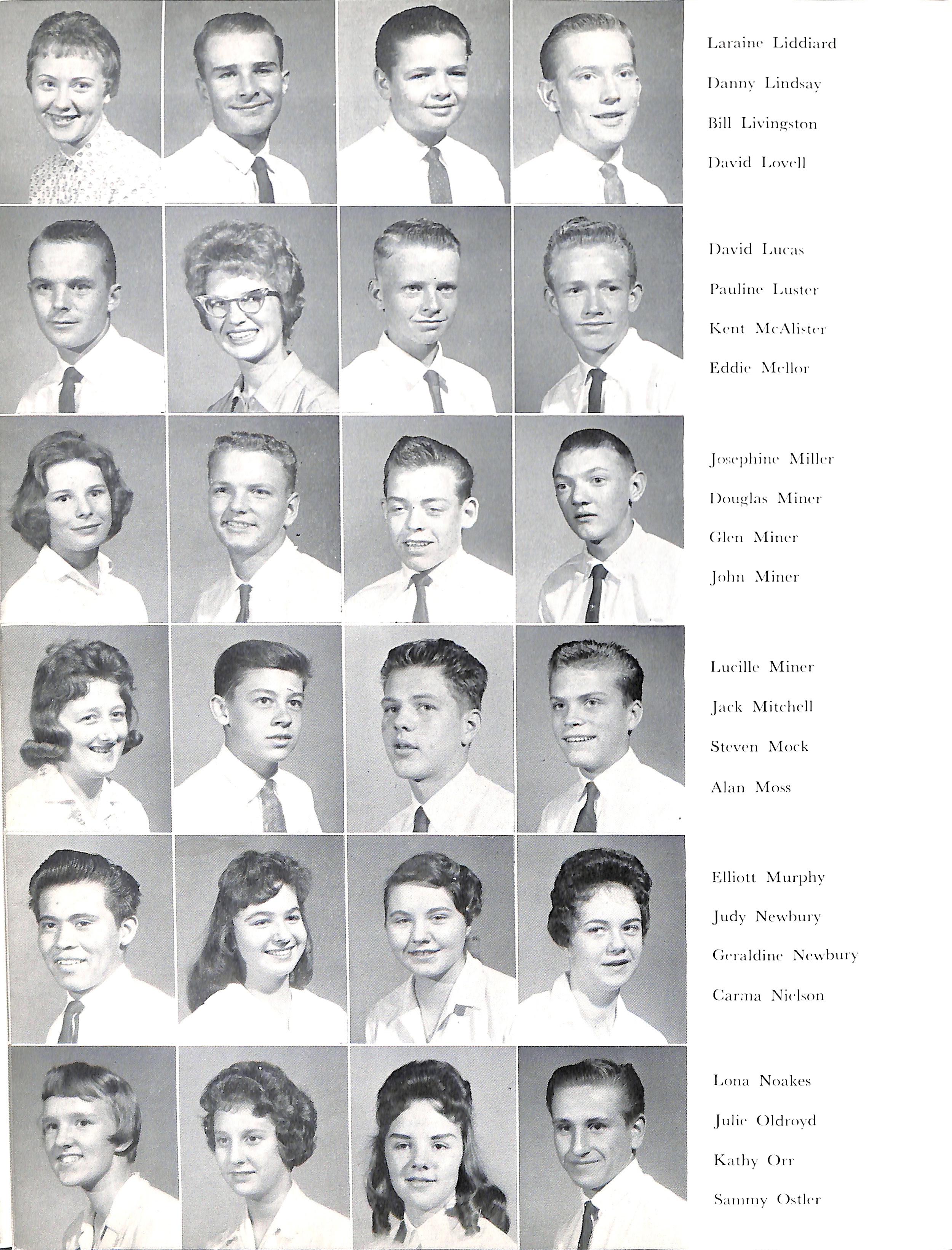 Laraine Liddiard

Danny Lindsay

Bill Livingston

David Lovell

David Lucas

Pauline Luster

Kent McAlister

Eddie Mellor

Josephine Miller

Douglas Miner

Glen Miner

John Miner

Lucille Miner

Jack Mitchell

Steven Mock

Alan Moss

Elliott Murphy

Judy Newbury

Geraldine Newbury

Carma Nielson

Lona Noakes

Julie Oldroyd

Kathy Orr

Sammy Ostler